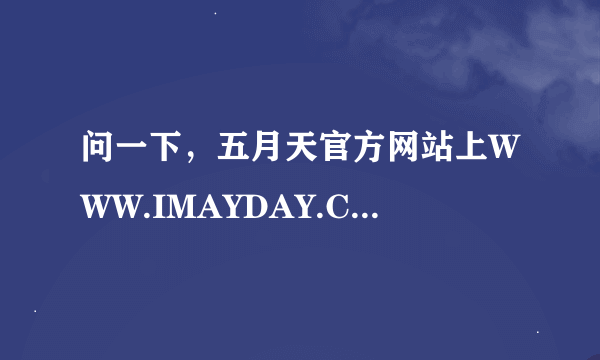 问一下，五月天官方网站上WWW.IMAYDAY.C...